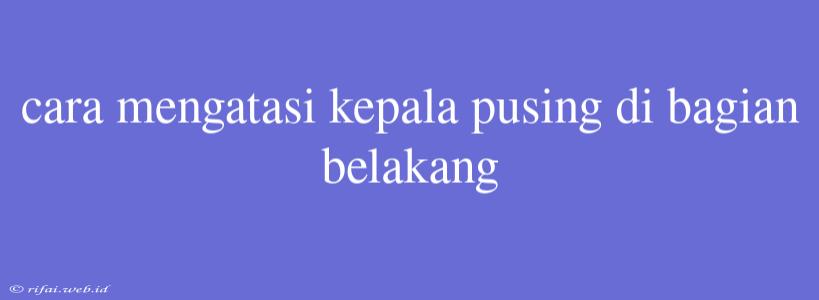 cara mengatasi kepala pusing di bagian belakang

© rifai.web.id